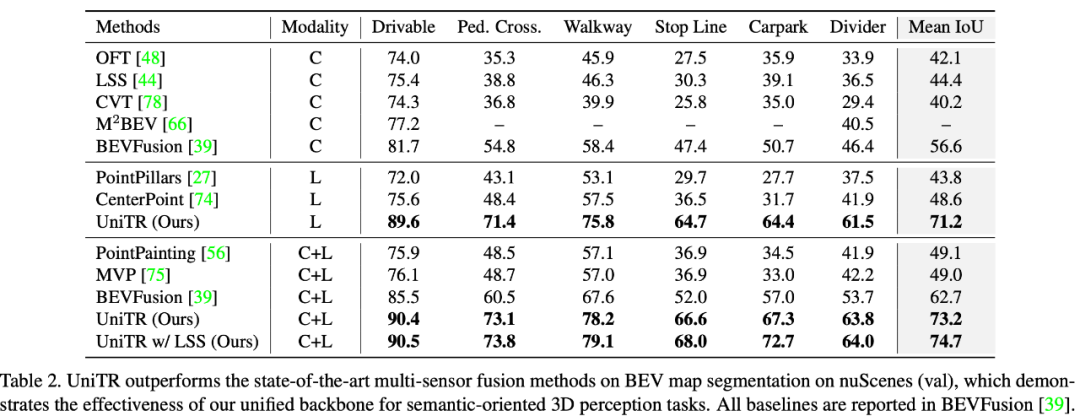 | Methods | Modality | Drivable | Ped. Cross. | Walkway | Stop Line | Carpark | Divider | Mean IoU |
|---|---|---|---|---|---|---|---|---|
| OFT [48] | C | 74.0 | 35.3 | 45.9 | 27.5 | 35.9 | 33.9 | 42.1 |
| LSS [44] | C | 75.4 | 38.8 | 46.3 | 30.3 | 39.1 | 36.5 | 44.4 |
| CVT [78] | C | 74.3 | 36.8 | 39.9 | 25.8 | 35.0 | 29.4 | 40.2 |
| M$^2$BEV [66] | C | 77.2 | – | – | – | – | 40.5 | – |
| BEVFusion [39] | C | 81.7 | 54.8 | 58.4 | 47.4 | 50.7 | 46.4 | 56.6 |
| PointPillars [27] | L | 72.0 | 43.1 | 53.1 | 29.7 | 27.7 | 37.5 | 43.8 |
| CenterPoint [74] | L | 75.6 | 48.4 | 57.5 | 36.5 | 31.7 | 41.9 | 48.6 |
| UniTR (Ours) | L | **89.6** | **71.4** | **75.8** | **64.7** | **64.4** | **61.5** | **71.2** |
| PointPainting [56] | C+L | 75.9 | 48.5 | 57.1 | 36.9 | 34.5 | 41.9 | 49.1 |
| MVP [75] | C+L | 76.1 | 48.7 | 57.0 | 36.9 | 33.0 | 42.2 | 49.0 |
| BEVFusion [39] | C+L | 85.5 | 60.5 | 67.6 | 52.0 | 57.0 | 53.7 | 62.7 |
| UniTR (Ours) | C+L | **90.4** | **73.1** | **78.2** | **66.6** | **67.3** | **63.8** | **73.2** |
| UniTR w/ LSS (Ours) | C+L | **90.5** | **73.8** | **79.1** | **68.0** | **72.7** | **64.0** | **74.7** |

Table 2. UniTR outperforms the state-of-the-art multi-sensor fusion methods on BEV map segmentation on nuScenes (val), which demonstrates the effectiveness of our unified backbone for semantic-oriented 3D perception tasks. All baselines are reported in BEVFusion [39].